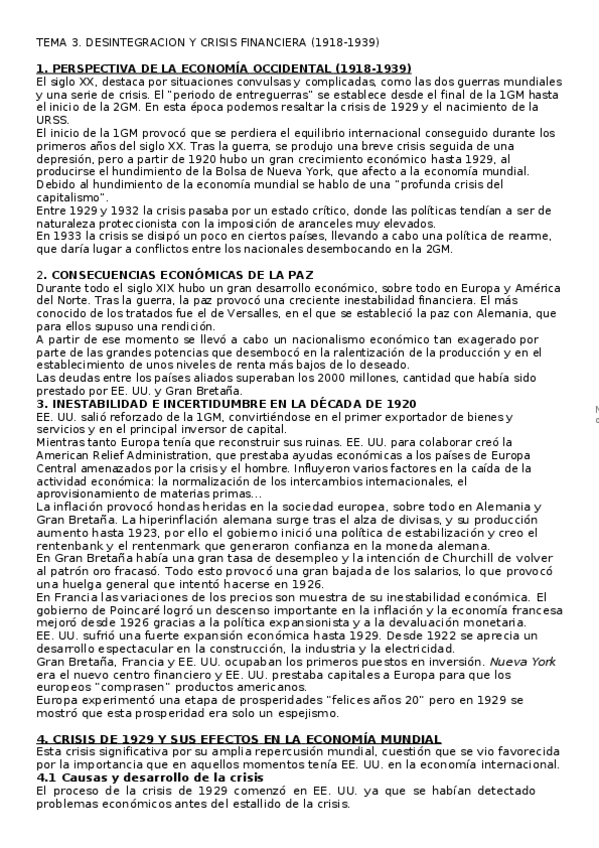 TEMA 3. DESINTEGRACION Y CRISIS FINANCIERA (1918-1939)

1. PERSPECTIVA DE LA ECONOMÍA OCCIDENTAL (1918-1939)
El siglo XX, destaca por situaciones convulsas y complicadas, como las dos guerras mundiales y una serie de crisis. El "periodo de entreguerras" se establece desde el final de la 1GM hasta el inicio de la 2GM. En esta época podemos resaltar la crisis de 1929 y el nacimiento de la URSS.
El inicio de la 1GM provocó que se perdiera el equilibrio internacional conseguido durante los primeros años del siglo XX. Tras la guerra, se produjo una breve crisis seguida de una depresión, pero a partir de 1920 hubo un gran crecimiento económico hasta 1929, al producirse el hundimiento de la Bolsa de Nueva York, que afecto a la economía mundial. Debido al hundimiento de la economía mundial se hablo de una "profunda crisis del capitalismo".
Entre 1929 y 1932 la crisis pasaba por un estado crítico, donde las políticas tendían a ser de naturaleza proteccionista con la imposición de aranceles muy elevados.
En 1933 la crisis se disipó un poco en ciertos países, llevando a cabo una política de rearme, que daría lugar a conflictos entre los nacionales desembocando en la 2GM.

2. CONSECUENCIAS ECONÓMICAS DE LA PAZ
Durante todo el siglo XIX hubo un gran desarrollo económico, sobre todo en Europa y América del Norte. Tras la guerra, la paz provocó una creciente inestabilidad financiera. El más conocido de los tratados fue el de Versalles, en el que se estableció la paz con Alemania, que para ellos supuso una rendición.
A partir de ese momento se llevó a cabo un nacionalismo económico tan exagerado por parte de las grandes potencias que desembocó en la ralentización de la producción y en el establecimiento de unos niveles de renta más bajos de lo deseado.
Las deudas entre los países aliados superaban los 2000 millones, cantidad que había sido prestado por EE. UU. y Gran Bretaña.
3. INESTABILIDAD E INCERTIDUMBRE EN LA DÉCADA DE 1920
EE. UU. salió reforzado de la 1GM, convirtiéndose en el primer exportador de bienes y servicios y en el principal inversor de capital.
Mientras tanto Europa tenía que reconstruir sus ruinas. EE. UU. para colaborar creó la American Relief Administration, que prestaba ayudas económicas a los países de Europa Central amenazados por la crisis y el hombre. Influyeron varios factores en la caída de la actividad económica: la normalización de los intercambios internacionales, el aprovisionamiento de materias primas...
La inflación provocó hondas heridas en la sociedad europea, sobre todo en Alemania y Gran Bretaña. La hiperinflación alemana surge tras el alza de divisas, y su producción aumento hasta 1923, por ello el gobierno inició una política de estabilización y creo el rentenbank y el rentenmark que generaron confianza en la moneda alemana.
En Gran Bretaña había una gran tasa de desempleo y la intención de Churchill de volver al patrón oro fracasó. Todo esto provocó una gran bajada de los salarios, lo que provocó una huelga general que intentó hacerse en 1926.
En Francia las variaciones de los precios son muestra de su inestabilidad económica. El gobierno de Poincaré logró un descenso importante en la inflación y la economía francesa mejoró desde 1926 gracias a la política expansionista y a la devaluación monetaria.
EE. UU. sufrió una fuerte expansión económica hasta 1929. Desde 1922 se aprecia un desarrollo espectacular en la construcción, la industria y la electricidad.
Gran Bretaña, Francia y EE. UU. ocupaban los primeros puestos en inversión. Nueva York era el nuevo centro financiero y EE. UU. prestaba capitales a Europa para que los europeos "comprasen" productos americanos.
Europa experimentó una etapa de prosperidades "felices años 20" pero en 1929 se mostró que esta prosperidad era solo un espejismo.

4. CRISIS DE 1929 Y SUS EFECTOS EN LA ECONOMÍA MUNDIAL
Esta crisis significativa por su amplia repercusión mundial, cuestión que se vio favorecida por la importancia que en aquellos momentos tenía EE. UU. en la economía internacional.
4.1 Causas y desarrollo de la crisis
El proceso de la crisis de 1929 comenzó en EE. UU. ya que se habían detectado problemas económicos antes del estallido de la crisis.